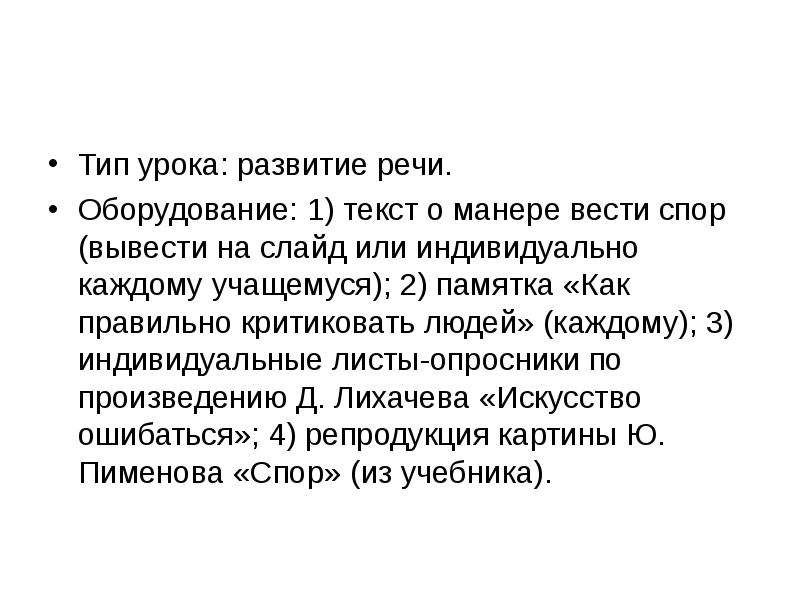 • Тип урока: развитие речи.
• Оборудование: 1) текст о манере вести спор (вывести на слайд или индивидуально каждому учащемуся); 2) памятка «Как правильно критиковать людей» (каждому); 3) индивидуальные листы-опросники по произведению Д. Лихачева «Искусство ошибаться»; 4) репродукция картины Ю. Пименова «Спор» (из учебника).